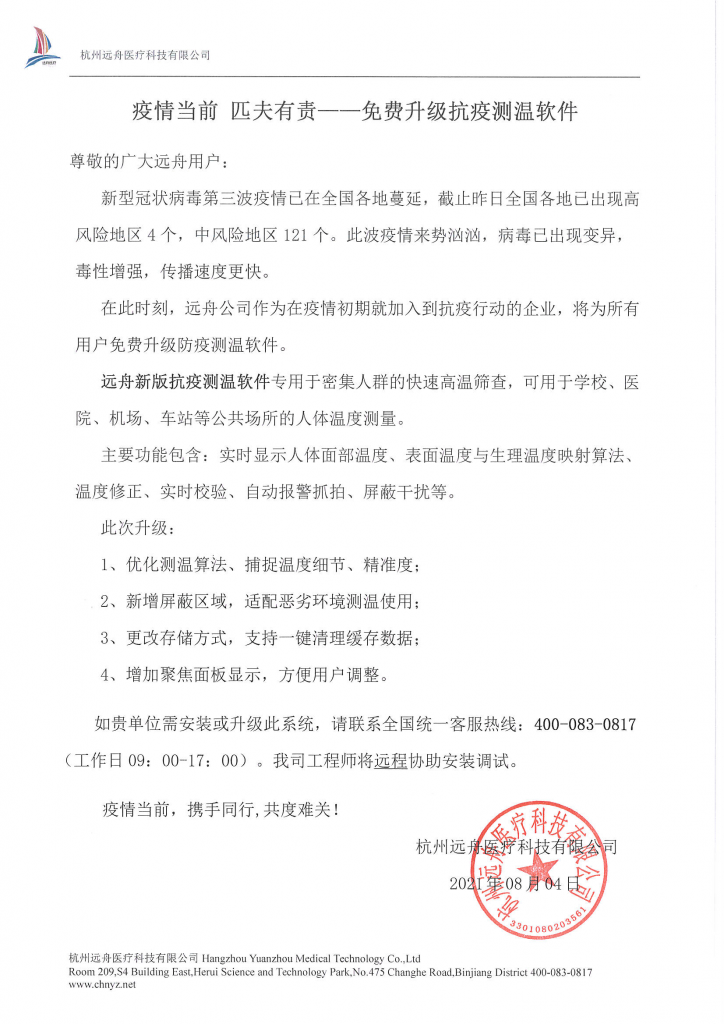 杭州远舟医疗科技有限公司

疫情当前 匹夫有责——免费升级抗疫测温软件

尊敬的广大远舟用户：

新型冠状病毒第三波疫情已在全国各地蔓延，截止昨日全国各地已出现高风险地区 4 个，中风险地区 121 个。此波疫情来势汹汹，病毒已出现变异，毒性增强，传播速度更快。

在此时刻，远舟公司作为在疫情初期就加入到抗疫行动的企业，将为所有用户免费升级防疫测温软件。

远舟新版抗疫测温软件专用于密集人群的快速高温筛查，可用于学校、医院、机场、车站等公共场所的人体温度测量。

主要功能包含：实时显示人体面部温度、表面温度与生理温度映射算法、温度修正、实时校验、自动报警抓拍、屏蔽干扰等。

此次升级：

1、优化测温算法、捕捉温度细节、精准度；

2、新增屏蔽区域，适配恶劣环境测温使用；

3、更改存储方式，支持一键清理缓存数据；

4、增加聚焦面板显示，方便用户调整。

如贵单位需安装或升级此系统，请联系全国统一客服热线：400-083-0817（工作日 09：00-17：00）。我司工程师将远程协助安装调试。

疫情当前，携手同行，共度难关！

杭州远舟医疗科技有限公司

2021 年 08 月 04 日

杭州远舟医疗科技有限公司 3301080203561

杭州远舟医疗科技有限公司 Hangzhou Yuanzhou Medical Technology Co.,Ltd
Room 209,S4 Building East,Herui Science and Technology Park,No.475 Changhe Road,Binjiang District 400-083-0817
www.chnyz.net